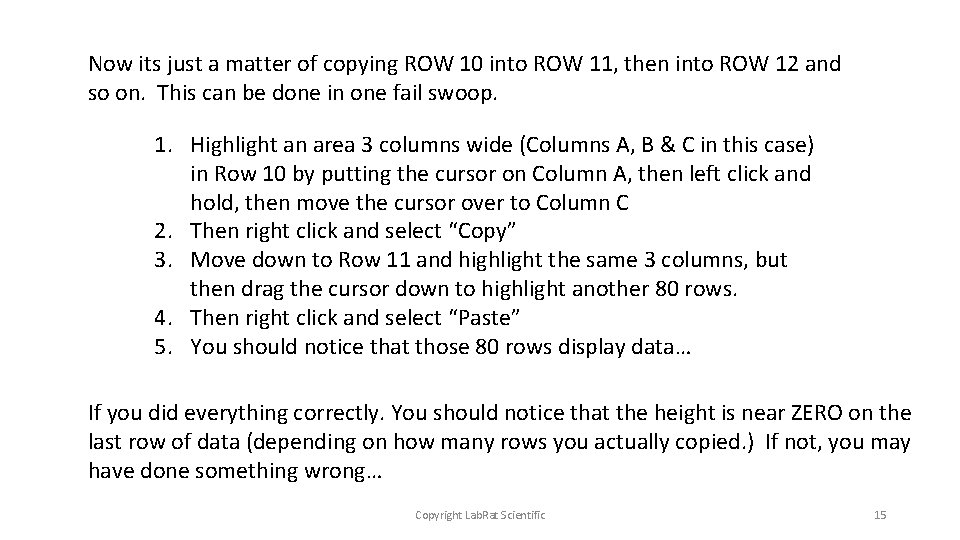 Now its just a matter of copying ROW 10 into ROW 11, then into ROW 12 and so on. This can be done in one fail swoop.

1. Highlight an area 3 columns wide (Columns A, B & C in this case) in Row 10 by putting the cursor on Column A, then left click and hold, then move the cursor over to Column C
2. Then right click and select "Copy"
3. Move down to Row 11 and highlight the same 3 columns, but then drag the cursor down to highlight another 80 rows.
4. Then right click and select "Paste"
5. You should notice that those 80 rows display data…

If you did everything correctly. You should notice that the height is near ZERO on the last row of data (depending on how many rows you actually copied.) If not, you may have done something wrong…

Copyright LabRat Scientific

15